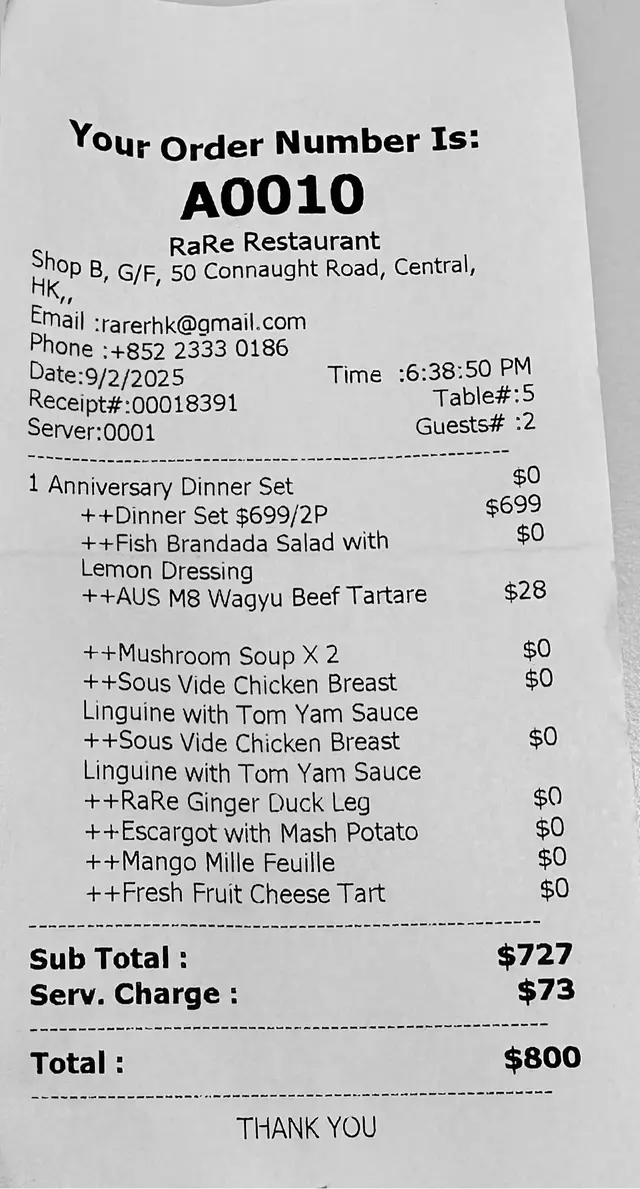 Your Order Number Is:
A0010
RaRe Restaurant
Shop B, G/F, 50 Connaught Road, Central, HK,,
Email :rarerhk@gmail.com
Phone :+852 2333 0186
Date:9/2/2025 Time :6:38:50 PM
Receipt#:00018391 Table#:5
Server:0001 Guests# :2

1 Anniversary Dinner Set $0
++Dinner Set $699/2P $699
++Fish Brandada Salad with Lemon Dressing $0
++AUS M8 Wagyu Beef Tartare $28

++Mushroom Soup X 2 $0
++Sous Vide Chicken Breast Linguine with Tom Yam Sauce $0
++Sous Vide Chicken Breast Linguine with Tom Yam Sauce $0
++RaRe Ginger Duck Leg $0
++Escargot with Mash Potato $0
++Mango Mille Feuille $0
++Fresh Fruit Cheese Tart $0

Sub Total : $727
Serv. Charge : $73

Total : $800

THANK YOU